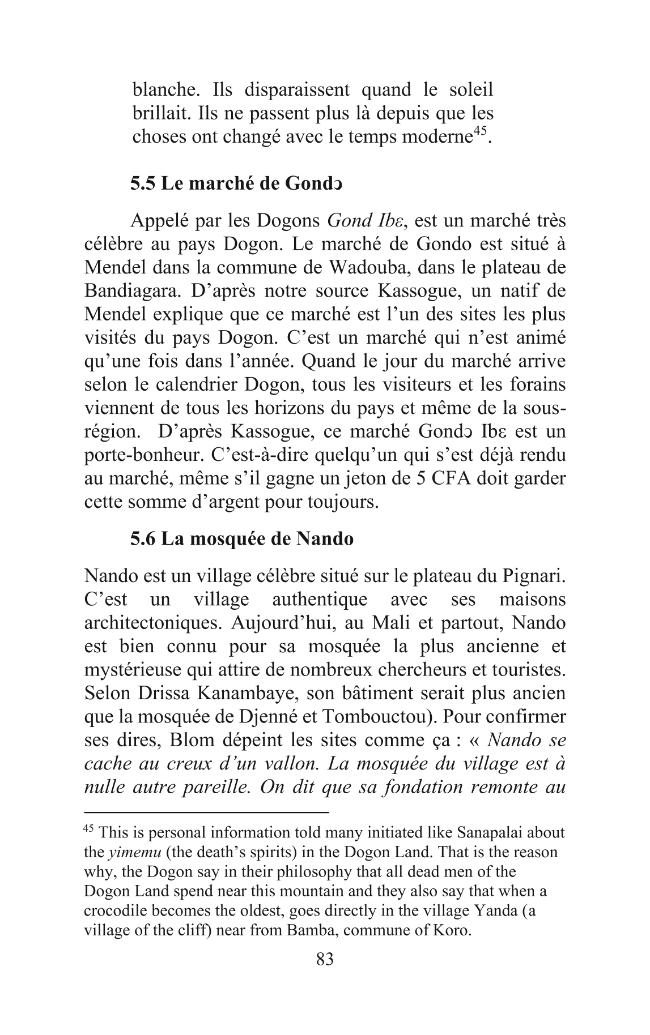 blanche. Ils disparaissent quand le soleil brillait. Ils ne passent plus là depuis que les choses ont changé avec le temps moderne$^{45}$.

5.5 Le marché de Gondɔ

Appelé par les Dogons Gond Ibɛ, est un marché très célèbre au pays Dogon. Le marché de Gondo est situé à Mendel dans la commune de Wadouba, dans le plateau de Bandiagara. D'après notre source Kassogue, un natif de Mendel explique que ce marché est l'un des sites les plus visités du pays Dogon. C'est un marché qui n'est animé qu'une fois dans l'année. Quand le jour du marché arrive selon le calendrier Dogon, tous les visiteurs et les forains viennent de tous les horizons du pays et même de la sous-région. D'après Kassogue, ce marché Gondɔ Ibɛ est un porte-bonheur. C'est-à-dire quelqu'un qui s'est déjà rendu au marché, même s'il gagne un jeton de 5 CFA doit garder cette somme d'argent pour toujours.

5.6 La mosquée de Nando

Nando est un village célèbre situé sur le plateau du Pignari. C'est un village authentique avec ses maisons architectoniques. Aujourd'hui, au Mali et partout, Nando est bien connu pour sa mosquée la plus ancienne et mystérieuse qui attire de nombreux chercheurs et touristes. Selon Drissa Kanambaye, son bâtiment serait plus ancien que la mosquée de Djenné et Tombouctou). Pour confirmer ses dires, Blom dépeint les sites comme ça : « Nando se cache au creux d'un vallon. La mosquée du village est à nulle autre pareille. On dit que sa fondation remonte au

$^{45}$ This is personal information told many initiated like Sanapalai about the yimemu (the death's spirits) in the Dogon Land. That is the reason why, the Dogon say in their philosophy that all dead men of the Dogon Land spend near this mountain and they also say that when a crocodile becomes the oldest, goes directly in the village Yanda (a village of the cliff) near from Bamba, commune of Koro.

83